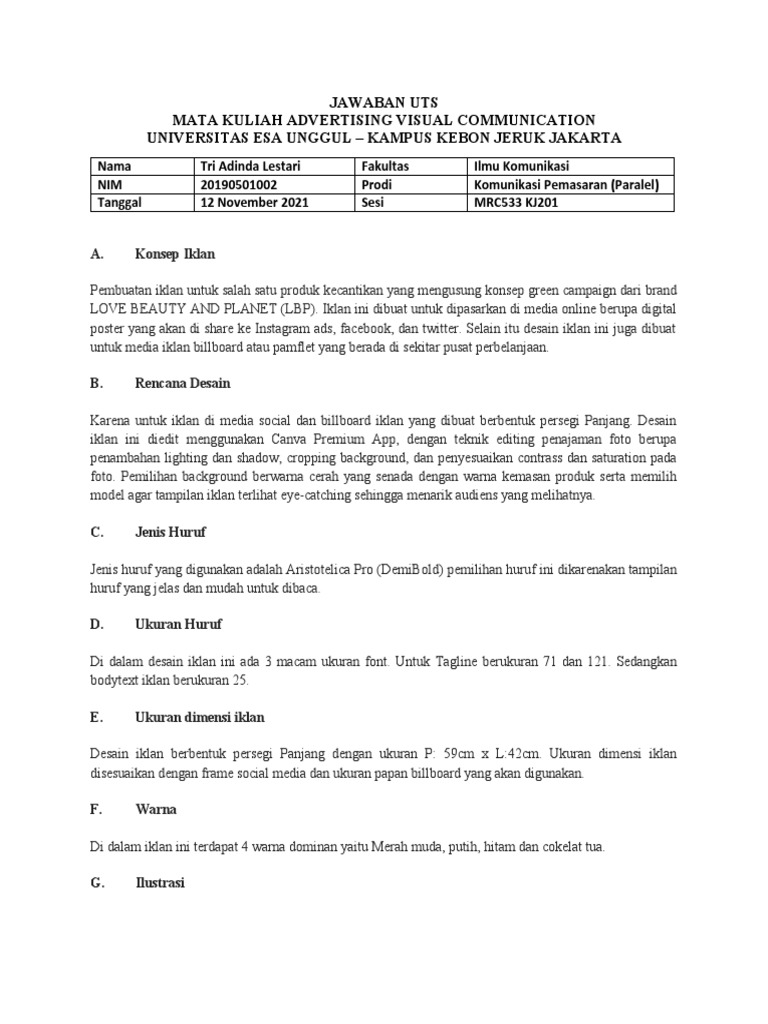 JAWABAN UTS
MATA KULIAH ADVERTISING VISUAL COMMUNICATION
UNIVERSITAS ESA UNGGUL – KAMPUS KEBON JERUK JAKARTA

| Nama | Tri Adinda Lestari | Fakultas | Ilmu Komunikasi |
|---|---|---|---|
| NIM | 20190501002 | Prodi | Komunikasi Pemasaran (Paralel) |
| Tanggal | 12 November 2021 | Sesi | MRC533 KJ201 |

A. Konsep Iklan

Pembuatan iklan untuk salah satu produk kecantikan yang mengusung konsep green campaign dari brand LOVE BEAUTY AND PLANET (LBP). Iklan ini dibuat untuk dipasarkan di media online berupa digital poster yang akan di share ke Instagram ads, facebook, dan twitter. Selain itu desain iklan ini juga dibuat untuk media iklan billboard atau pamflet yang berada di sekitar pusat perbelanjaan.

B. Rencana Desain

Karena untuk iklan di media social dan billboard iklan yang dibuat berbentuk persegi Panjang. Desain iklan ini diedit menggunakan Canva Premium App, dengan teknik editing penajaman foto berupa penambahan lighting dan shadow, cropping background, dan penyesuaikan contrass dan saturation pada foto. Pemilihan background berwarna cerah yang senada dengan warna kemasan produk serta memilih model agar tampilan iklan terlihat eye-catching sehingga menarik audiens yang melihatnya.

C. Jenis Huruf

Jenis huruf yang digunakan adalah Aristotelica Pro (DemiBold) pemilihan huruf ini dikarenakan tampilan huruf yang jelas dan mudah untuk dibaca.

D. Ukuran Huruf

Di dalam desain iklan ini ada 3 macam ukuran font. Untuk Tagline berukuran 71 dan 121. Sedangkan bodytext iklan berukuran 25.

E. Ukuran dimensi iklan

Desain iklan berbentuk persegi Panjang dengan ukuran P: 59cm x L:42cm. Ukuran dimensi iklan disesuaikan dengan frame social media dan ukuran papan billboard yang akan digunakan.

F. Warna

Di dalam iklan ini terdapat 4 warna dominan yaitu Merah muda, putih, hitam dan cokelat tua.

G. Ilustrasi